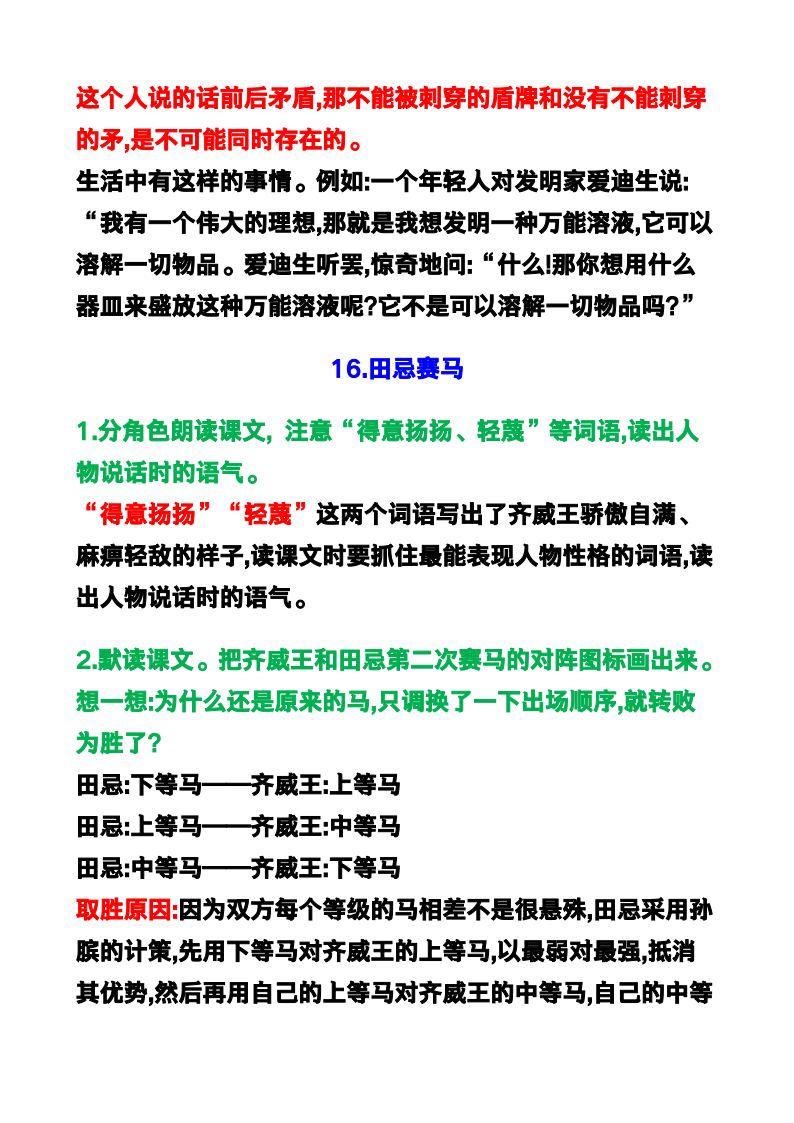 这个人说的话前后矛盾,那不能被刺穿的盾牌和没有不能刺穿的矛,是不可能同时存在的。

生活中有这样的事情。例如:一个年轻人对发明家爱迪生说:“我有一个伟大的理想,那就是我想发明一种万能溶液,它可以溶解一切物品。爱迪生听罢,惊奇地问:“什么!那你想用什么器皿来盛放这种万能溶液呢?它不是可以溶解一切物品吗?”

16.田忌赛马

1.分角色朗读课文,注意“得意扬扬、轻蔑”等词语,读出人物说话时的语气。

“得意扬扬”“轻蔑”这两个词语写出了齐威王骄傲自满、麻痹轻敌的样子,读课文时要抓住最能表现人物性格的词语,读出人物说话时的语气。

2.默读课文。把齐威王和田忌第二次赛马的对阵图标画出来。想一想:为什么还是原来的马,只调换了一下出场顺序,就转败为胜了?

田忌:下等马——齐威王:上等马
田忌:上等马——齐威王:中等马
田忌:中等马——齐威王:下等马

取胜原因:因为双方每个等级的马相差不是很悬殊,田忌采用孙膑的计策,先用下等马对齐威王的上等马,以最弱对最强,抵消其优势,然后再用自己的上等马对齐威王的中等马,自己的中等